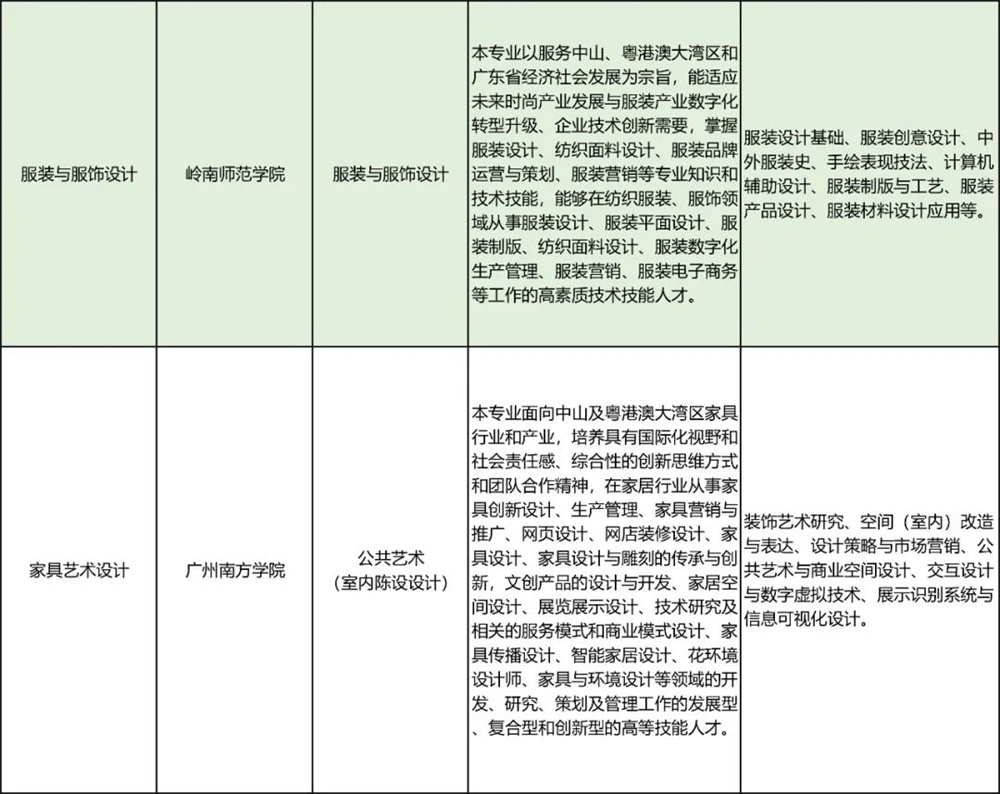 | | | | | |
|---|---|---|---|---|
| 服装与服饰设计 | 岭南师范学院 | 服装与服饰设计 | 本专业以服务中山、粤港澳大湾区和广东省经济社会发展为宗旨，能适应未来时尚产业发展与服装产业数字化转型升级、企业技术创新需要，掌握服装设计、纺织面料设计、服装品牌运营与策划、服装营销等专业知识和技术技能，能够在纺织服装、服饰领域从事服装设计、服装平面设计、服装制版、纺织面料设计、服装数字化生产管理、服装营销、服装电子商务等工作的高素质技术技能人才。 | 服装设计基础、服装创意设计、中外服装史、手绘表现技法、计算机辅助设计、服装制版与工艺、服装产品设计、服装材料设计应用等。 |
| 家具艺术设计 | 广州南方学院 | 公共艺术（室内陈设设计） | 本专业面向中山及粤港澳大湾区家具行业和产业，培养具有国际化视野和社会责任感、综合性的创新思维方式和团队合作精神，在家居行业从事家具创新设计、生产管理、家具营销与推广、网页设计、网店装修设计、家具设计、家具设计与雕刻的传承与创新，文创产品的设计与开发、家居空间设计、展览展示设计、技术研究及相关的服务模式和商业模式设计、家具传播设计、智能家居设计、花环境设计师、家具与环境设计等领域的开发、研究、策划及管理工作的发展型、复合型和创新型的高等技能人才。 | 装饰艺术研究、空间（室内）改造与表达、设计策略与市场营销、公共艺术与商业空间设计、交互设计与数字虚拟技术、展示识别系统与信息可视化设计。 |